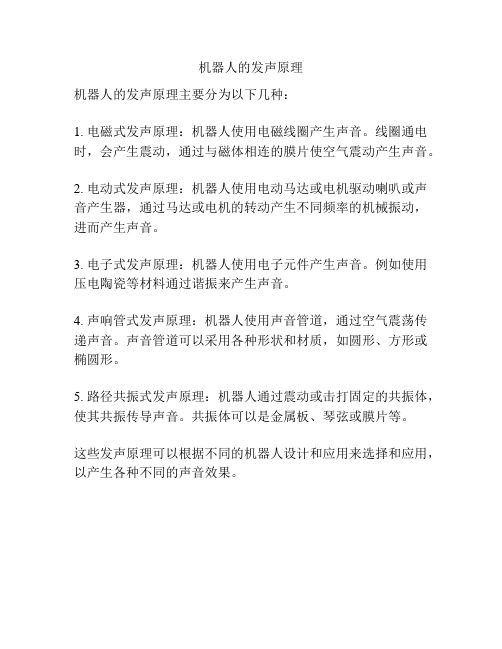 机器人的发声原理

机器人的发声原理主要分为以下几种：

1. 电磁式发声原理：机器人使用电磁线圈产生声音。线圈通电时，会产生震动，通过与磁体相连的膜片使空气震动产生声音。

2. 电动式发声原理：机器人使用电动马达或电机驱动喇叭或声音产生器，通过马达或电机的转动产生不同频率的机械振动，进而产生声音。

3. 电子式发声原理：机器人使用电子元件产生声音。例如使用压电陶瓷等材料通过谐振来产生声音。

4. 声响管式发声原理：机器人使用声音管道，通过空气震荡传递声音。声音管道可以采用各种形状和材质，如圆形、方形或椭圆形。

5. 路径共振式发声原理：机器人通过震动或击打固定的共振体，使其共振传导声音。共振体可以是金属板、琴弦或膜片等。

这些发声原理可以根据不同的机器人设计和应用来选择和应用，以产生各种不同的声音效果。